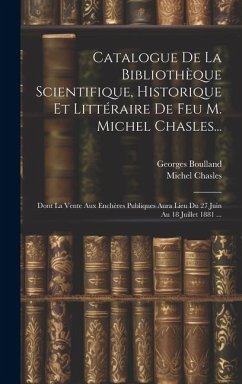 Catalogue De La Bibliothèque Scientifique, Historique Et Littéraire De Feu M. Michel Chasles...

Georges Boulland
Michel Chasles

Dont La Vente Aux Enchères Publiques Aura Lieu Du 27 Juin Au 18 Juillet 1881 ...